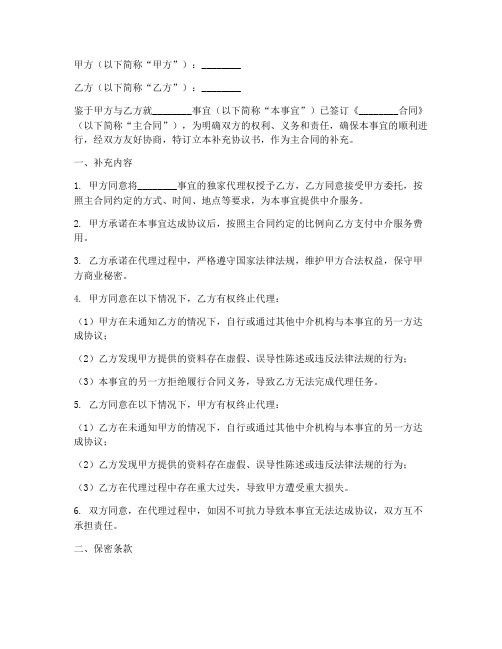 甲方（以下简称“甲方”）：________

乙方（以下简称“乙方”）：________

鉴于甲方与乙方就________事宜（以下简称“本事宜”）已签订《________合同》（以下简称“主合同”），为明确双方的权利、义务和责任，确保本事宜的顺利进行，经双方友好协商，特订立本补充协议书，作为主合同的补充。

一、补充内容

1. 甲方同意将________事宜的独家代理权授予乙方，乙方同意接受甲方委托，按照主合同约定的方式、时间、地点等要求，为本事宜提供中介服务。

2. 甲方承诺在本事宜达成协议后，按照主合同约定的比例向乙方支付中介服务费用。

3. 乙方承诺在代理过程中，严格遵守国家法律法规，维护甲方合法权益，保守甲方商业秘密。

4. 甲方同意在以下情况下，乙方有权终止代理：

（1）甲方在未通知乙方的情况下，自行或通过其他中介机构与本事宜的另一方达成协议；

（2）乙方发现甲方提供的资料存在虚假、误导性陈述或违反法律法规的行为；

（3）本事宜的另一方拒绝履行合同义务，导致乙方无法完成代理任务。

5. 乙方同意在以下情况下，甲方有权终止代理：

（1）乙方在未通知甲方的情况下，自行或通过其他中介机构与本事宜的另一方达成协议；

（2）乙方发现甲方提供的资料存在虚假、误导性陈述或违反法律法规的行为；

（3）乙方在代理过程中存在重大过失，导致甲方遭受重大损失。

6. 双方同意，在代理过程中，如因不可抗力导致本事宜无法达成协议，双方互不承担责任。

二、保密条款